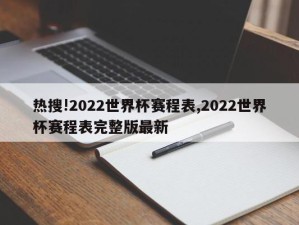 热搜!2022世界杯赛程表,2022世界杯赛程表完整版最新